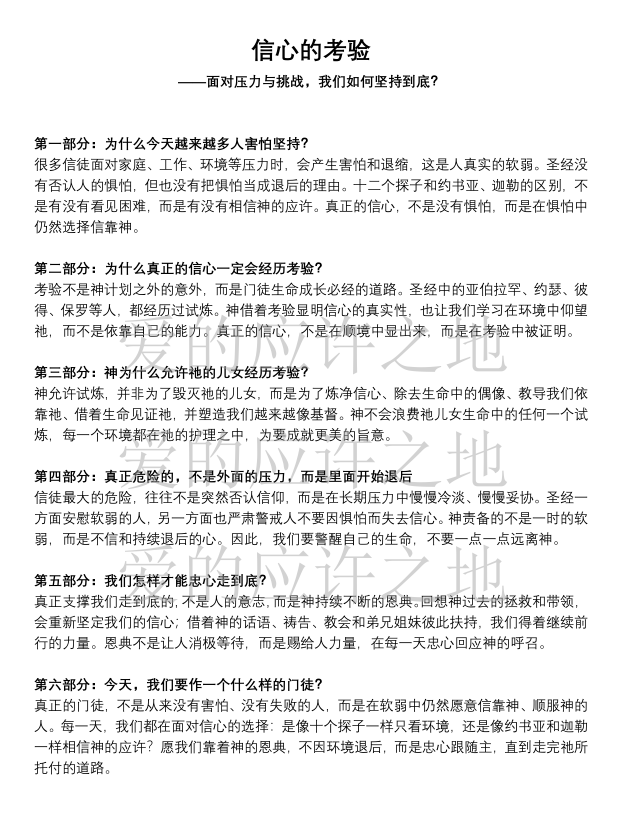 信心的考验

——面对压力与挑战，我们如何坚持到底？

第一部分：为什么今天越来越多人害怕坚持？
很多信徒面对家庭、工作、环境等压力时，会产生害怕和退缩，这是人真实的软弱。圣经没有否认人的惧怕，但也没有把惧怕当成退后的理由。十二个探子和约书亚、迦勒的区别，不是有没有看见困难，而是有没有相信神的应许。真正的信心，不是没有惧怕，而是在惧怕中仍然选择信靠神。

第二部分：为什么真正的信心一定会经历考验？
考验不是神计划之外的意外，而是门徒生命成长必经的道路。圣经中的亚伯拉罕、约瑟、彼得、保罗等人，都经历过试炼。神借着考验显明信心的真实性，也让我们学习在环境中仰望祂，而不是依靠自己的能力。真正的信心，不是在顺境中显出来，而是在考验中被证明。

第三部分：神为什么允许祂的儿女经历考验？
神允许试炼，并非为了毁灭祂的儿女，而是为了炼净信心、除去生命中的偶像、教导我们依靠祂、借着生命见证祂，并塑造我们越来越像基督。神不会浪费祂儿女生命中的任何一个试炼，每一个环境都在祂的护理之中，为要成就更美的旨意。

第四部分：真正危险的，不是外面的压力，而是里面开始退后
信徒最大的危险，往往不是突然否认信仰，而是在长期压力中慢慢冷淡、慢慢妥协。圣经一方面安慰软弱的人，另一方面也严肃警戒人不要因惧怕而失去信心。神责备的不是一时的软弱，而是不信和持续退后的心。因此，我们要警醒自己的生命，不要一点一点远离神。

第五部分：我们怎样才能忠心走到底？
真正支撑我们走到底的，不是人的意志，而是神持续不断的恩典。回想神过去的拯救和带领，会重新坚定我们的信心；借着神的话语、祷告、教会和弟兄姐妹彼此扶持，我们得着继续前行的力量。恩典不是让人消极等待，而是赐给人力量，在每一天忠心回应神的呼召。

第六部分：今天，我们要作一个什么样的门徒？
真正的门徒，不是从来没有害怕、没有失败的人，而是在软弱中仍然愿意信靠神、顺服神的人。每一天，我们都在面对信心的选择：是像十个探子一样只看环境，还是像约书亚和迦勒一样相信神的应许？愿我们靠着神的恩典，不因环境退后，而是忠心跟随主，直到走完祂所托付的道路。

爱的应许之地
爱的应许之地
爱的应许之地